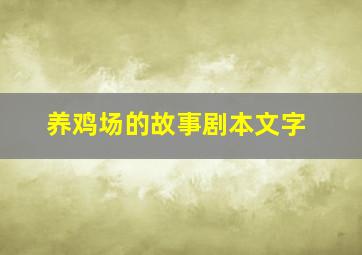 养鸡场的故事剧本文字